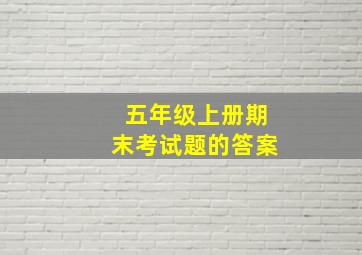 五年级上册期末考试题的答案